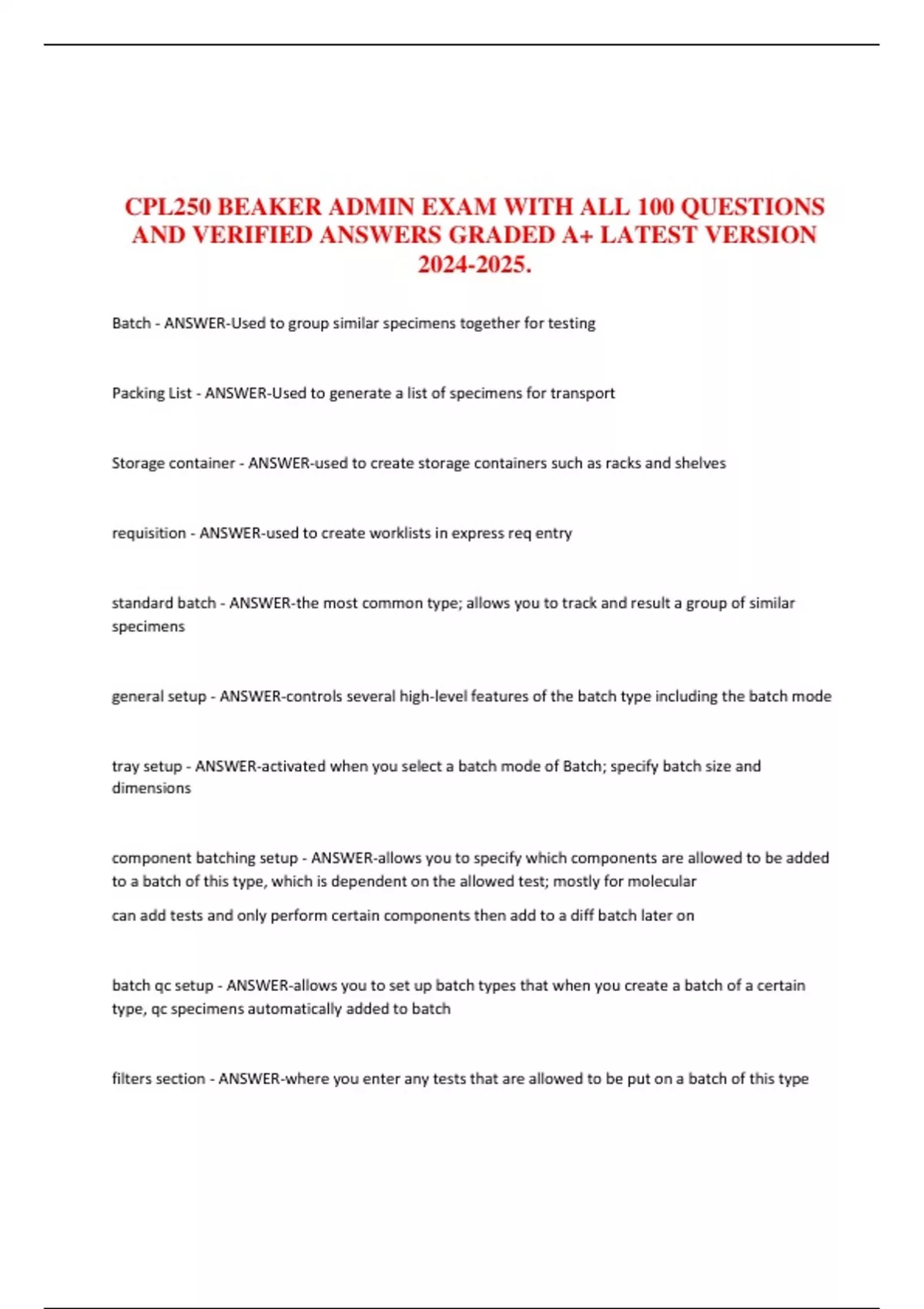 CPL250 BEAKER ADMIN EXAM WITH ALL 100 QUESTIONS AND VERIFIED ANSWERS GRADED A+ LATEST VERSION 2024-2025.

Batch - ANSWER-Used to group similar specimens together for testing

Packing List - ANSWER-Used to generate a list of specimens for transport

Storage container - ANSWER-used to create storage containers such as racks and shelves

requisition - ANSWER-used to create worklists in express req entry

standard batch - ANSWER-the most common type; allows you to track and result a group of similar specimens

general setup - ANSWER-controls several high-level features of the batch type including the batch mode

tray setup - ANSWER-activated when you select a batch mode of Batch; specify batch size and dimensions

component batching setup - ANSWER-allows you to specify which components are allowed to be added to a batch of this type, which is dependent on the allowed test; mostly for molecular

can add tests and only perform certain components then add to a diff batch later on

batch qc setup - ANSWER-allows you to set up batch types that when you create a batch of a certain type, qc specimens automatically added to batch

filters section - ANSWER-where you enter any tests that are allowed to be put on a batch of this type